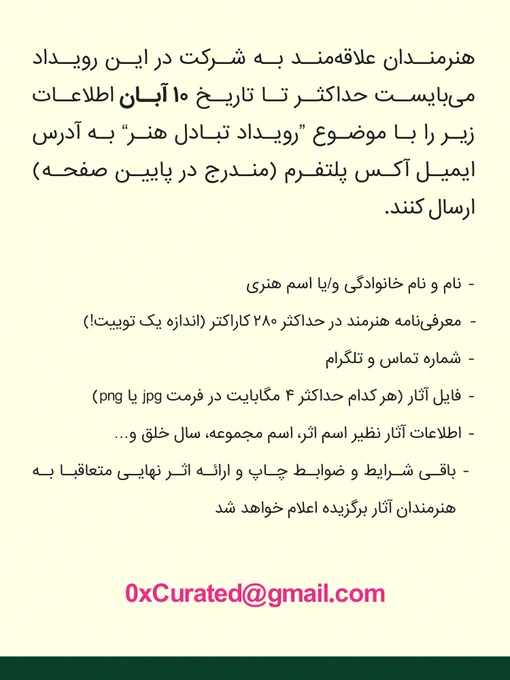 هنرمندان علاقه‌مند به شرکت در این رویداد می‌بایست حداکثر تا تاریخ ۱۰ آبان اطلاعات زیر را با موضوع "رویداد تبادل هنر" به آدرس ایمیل آکس پلتفرم (مندرج در پایین صفحه) ارسال کنند.

- نام و نام خانوادگی و/یا اسم هنری

- معرفی‌نامه هنرمند در حداکثر ۲۸۰ کاراکتر (اندازه یک توییت!)

- شماره تماس و تلگرام

- فایل آثار (هر کدام حداکثر ۴ مگابایت در فرمت jpg یا png)

- اطلاعات آثار نظیر اسم اثر، اسم مجموعه، سال خلق و...

- باقی شرایط و ضوابط چاپ و ارائه اثر نهایی متعاقبا به هنرمندان آثار برگزیده اعلام خواهد شد

0xCurated@gmail.com